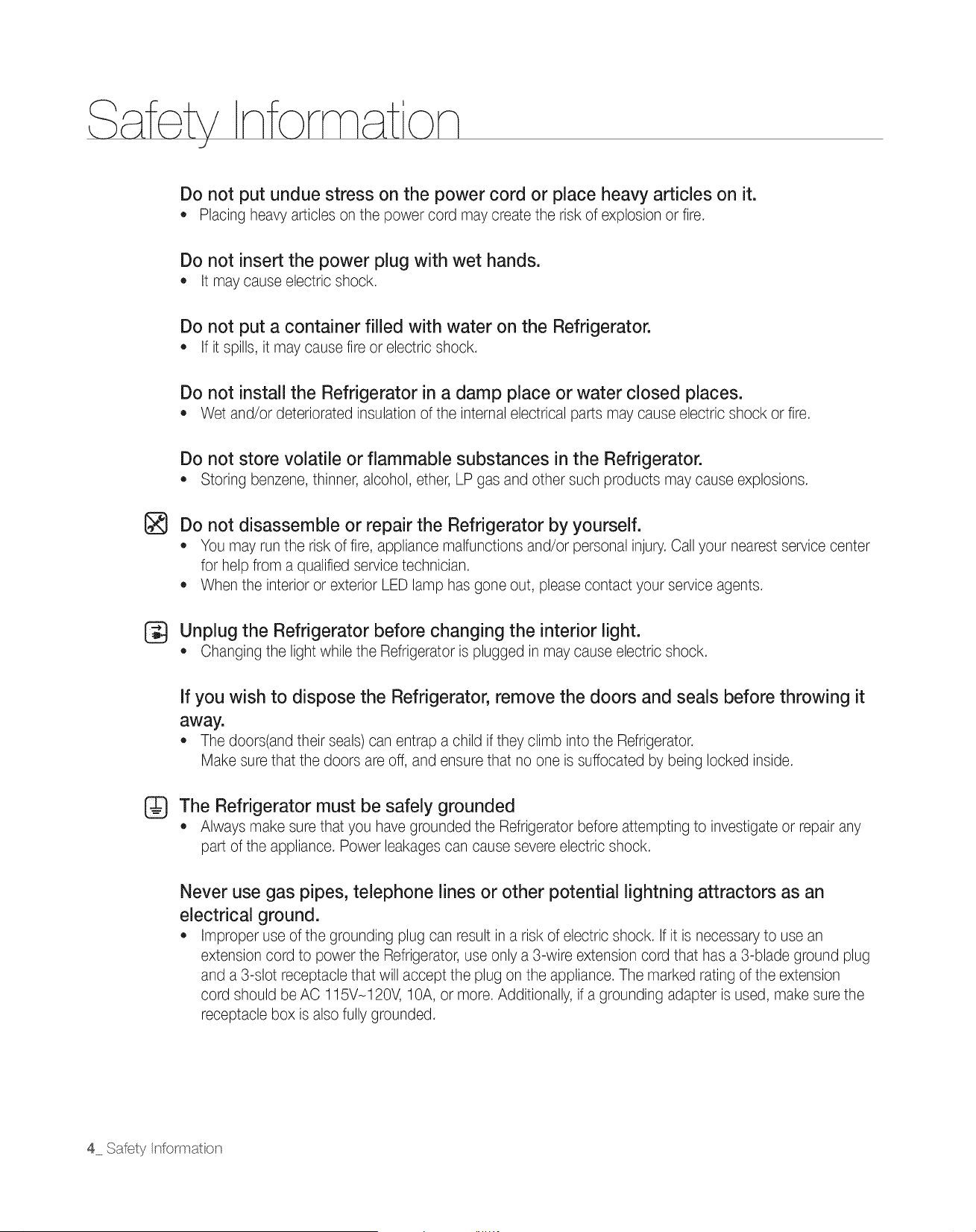 Safety Information

Do not put undue stress on the power cord or place heavy articles on it.
• Placing heavy articles on the power cord may create the risk of explosion or fire.

Do not insert the power plug with wet hands.
• It may cause electric shock.

Do not put a container filled with water on the Refrigerator.
• If it spills, it may cause fire or electric shock.

Do not install the Refrigerator in a damp place or water closed places.
• Wet and/or deteriorated insulation of the internal electrical parts may cause electric shock or fire.

Do not store volatile or flammable substances in the Refrigerator.
• Storing benzene, thinner, alcohol, ether, LP gas and other such products may cause explosions.

Do not disassemble or repair the Refrigerator by yourself.
• You may run the risk of fire, appliance malfunctions and/or personal injury. Call your nearest service center for help from a qualified service technician.
• When the interior or exterior LED lamp has gone out, please contact your service agents.

Unplug the Refrigerator before changing the interior light.
• Changing the light while the Refrigerator is plugged in may cause electric shock.

If you wish to dispose the Refrigerator, remove the doors and seals before throwing it away.
• The doors(and their seals) can entrap a child if they climb into the Refrigerator.
Make sure that the doors are off, and ensure that no one is suffocated by being locked inside.

The Refrigerator must be safely grounded
• Always make sure that you have grounded the Refrigerator before attempting to investigate or repair any part of the appliance. Power leakages can cause severe electric shock.

Never use gas pipes, telephone lines or other potential lightning attractors as an electrical ground.
• Improper use of the grounding plug can result in a risk of electric shock. If it is necessary to use an extension cord to power the Refrigerator, use only a 3-wire extension cord that has a 3-blade ground plug and a 3-slot receptacle that will accept the plug on the appliance. The marked rating of the extension cord should be AC 115V~120V, 10A, or more. Additionally, if a grounding adapter is used, make sure the receptacle box is also fully grounded.

4_ Safety Information